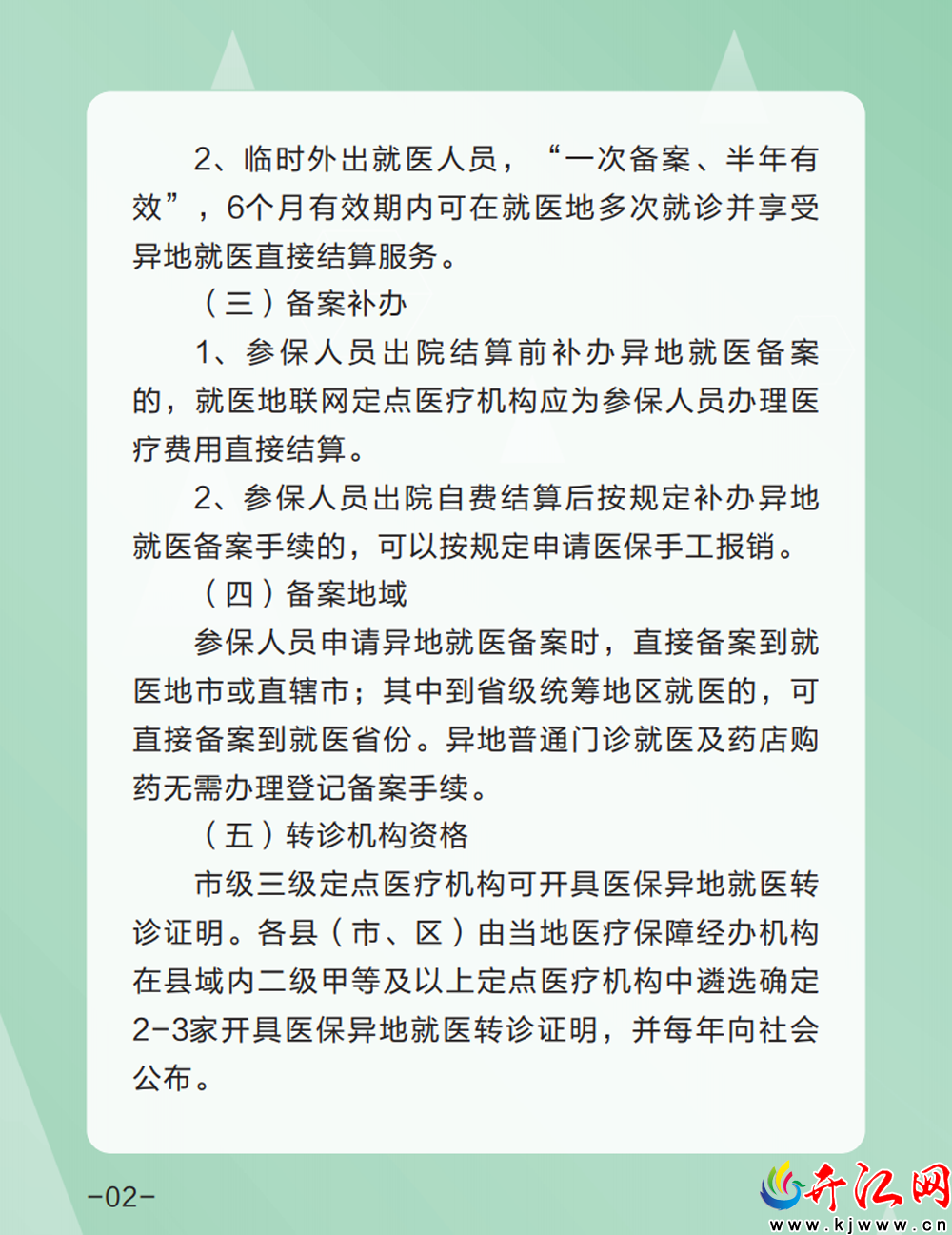 2、临时外出就医人员，“一次备案、半年有效”，6个月有效期内可在就医地多次就诊并享受异地就医直接结算服务。

（三）备案补办

1、参保人员出院结算前补办异地就医备案的，就医地联网定点医疗机构应为参保人员办理医疗费用直接结算。

2、参保人员出院自费结算后按规定补办异地就医备案手续的，可以按规定申请医保手工报销。

（四）备案地域

参保人员申请异地就医备案时，直接备案到就医地市或直辖市；其中到省级统筹地区就医的，可直接备案到就医省份。异地普通门诊就医及药店购药无需办理登记备案手续。

（五）转诊机构资格

市级三级定点医疗机构可开具医保异地就医转诊证明。各县（市、区）由当地医疗保障经办机构在县域内二级甲等及以上定点医疗机构中遴选确定2-3家开具医保异地就医转诊证明，并每年向社会公布。

-02-

开江网
www.kjwww.cn